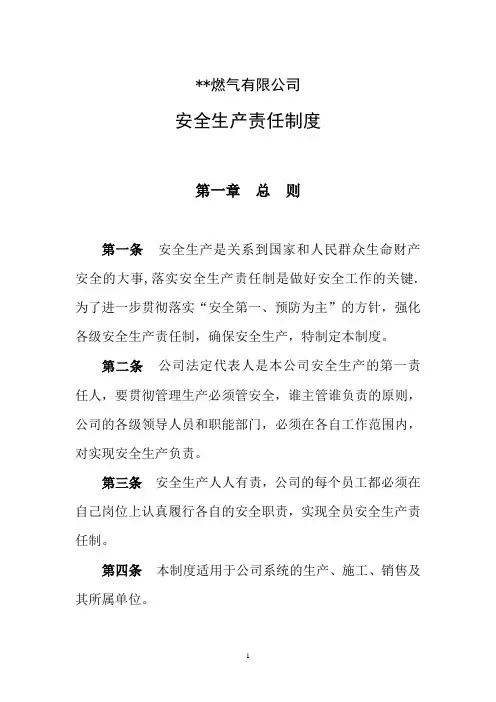 **燃气有限公司

安全生产责任制度

第一章　总　则

第一条　安全生产是关系到国家和人民群众生命财产安全的大事,落实安全生产责任制是做好安全工作的关键.为了进一步贯彻落实“安全第一、预防为主”的方针，强化各级安全生产责任制，确保安全生产，特制定本制度。

第二条　公司法定代表人是本公司安全生产的第一责任人，要贯彻管理生产必须管安全，谁主管谁负责的原则，公司的各级领导人员和职能部门，必须在各自工作范围内，对实现安全生产负责。

第三条　安全生产人人有责，公司的每个员工都必须在自己岗位上认真履行各自的安全职责，实现全员安全生产责任制。

第四条　本制度适用于公司系统的生产、施工、销售及其所属单位。

1